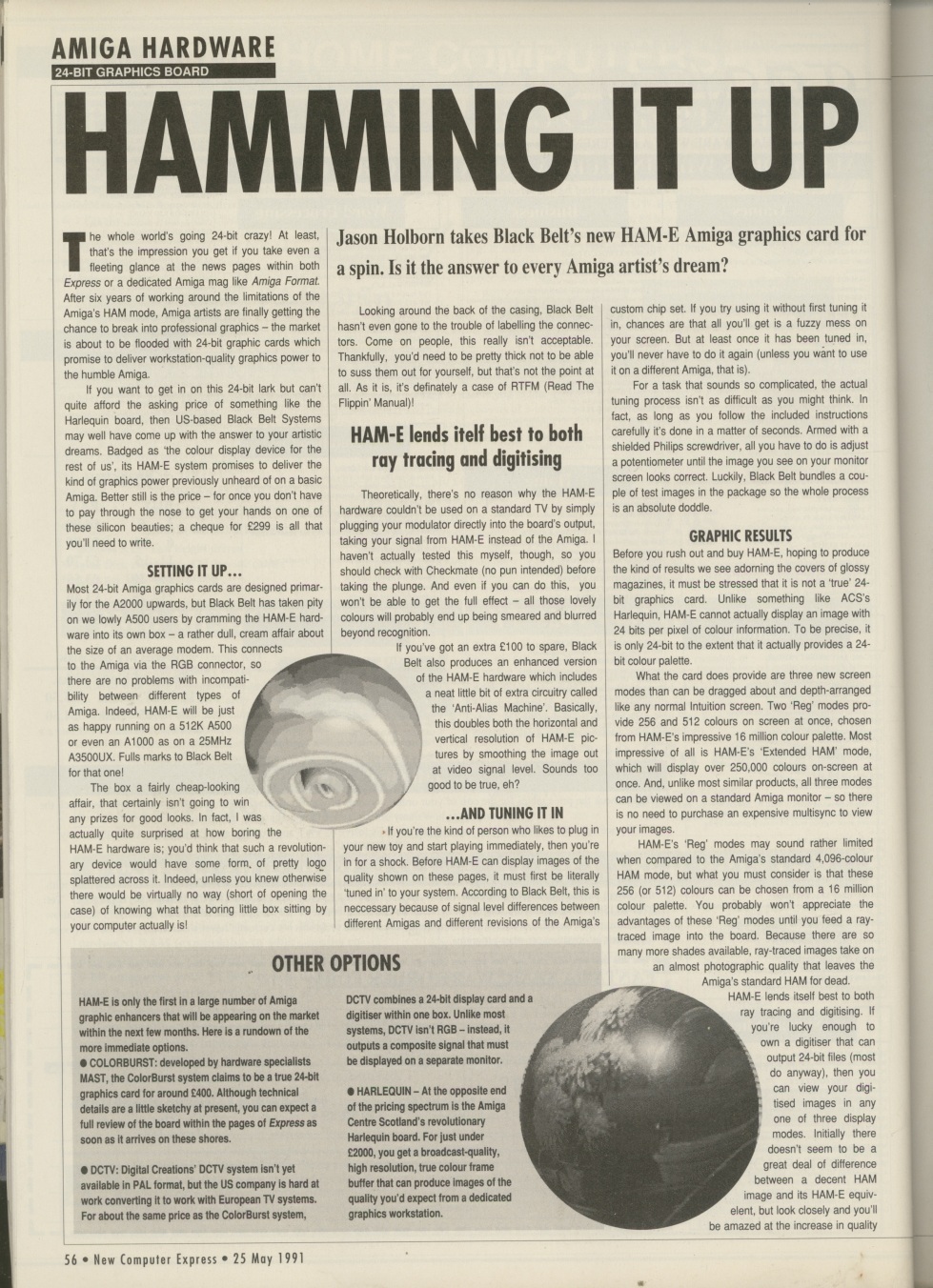 AMIGA HARDWARE
24-BIT GRAPHICS BOARD

HAMMING IT UP

Jason Holborn takes Black Belt's new HAM-E Amiga graphics card for a spin. Is it the answer to every Amiga artist's dream?

The whole world's going 24-bit crazy! At least, that's the impression you get if you take even a fleeting glance at the news pages within both Express or a dedicated Amiga mag like Amiga Format. After six years of working around the limitations of the Amiga's HAM mode, Amiga artists are finally getting the chance to break into professional graphics – the market is about to be flooded with 24-bit graphic cards which promise to deliver workstation-quality graphics power to the humble Amiga.

If you want to get in on this 24-bit lark but can't quite afford the asking price of something like the Harlequin board, then US-based Black Belt Systems may well have come up with the answer to your artistic dreams. Badged as 'the colour display device for the rest of us', its HAM-E system promises to deliver the kind of graphics power previously unheard of on a basic Amiga. Better still is the price – for once you don't have to pay through the nose to get your hands on one of these silicon beauties; a cheque for £299 is all that you'll need to write.

SETTING IT UP...

Most 24-bit Amiga graphics cards are designed primarily for the A2000 upwards, but Black Belt has taken pity on we lowly A500 users by cramming the HAM-E hardware into its own box – a rather dull, cream affair about the size of an average modem. This connects to the Amiga via the RGB connector, so there are no problems with incompatibility between different types of Amiga. Indeed, HAM-E will be just as happy running on a 512K A500 or even an A1000 as on a 25MHz A3500UX. Fulls marks to Black Belt for that one!

The box a fairly cheap-looking affair, that certainly isn't going to win any prizes for good looks. In fact, I was actually quite surprised at how boring the HAM-E hardware is; you'd think that such a revolutionary device would have some form, of pretty logo splattered across it. Indeed, unless you knew otherwise there would be virtually no way (short of opening the case) of knowing what that boring little box sitting by your computer actually is!

Looking around the back of the casing, Black Belt hasn't even gone to the trouble of labelling the connectors. Come on people, this really isn't acceptable. Thankfully, you'd need to be pretty thick not to be able to suss them out for yourself, but that's not the point at all. As it is, it's definately a case of RTFM (Read The Flippin' Manual)!

HAM-E lends itelf best to both ray tracing and digitising

Theoretically, there's no reason why the HAM-E hardware couldn't be used on a standard TV by simply plugging your modulator directly into the board's output, taking your signal from HAM-E instead of the Amiga. I haven't actually tested this myself, though, so you should check with Checkmate (no pun intended) before taking the plunge. And even if you can do this, you won't be able to get the full effect – all those lovely colours will probably end up being smeared and blurred beyond recognition.

If you've got an extra £100 to spare, Black Belt also produces an enhanced version of the HAM-E hardware which includes a neat little bit of extra circuitry called the 'Anti-Alias Machine'. Basically, this doubles both the horizontal and vertical resolution of HAM-E pictures by smoothing the image out at video signal level. Sounds too good to be true, eh?

...AND TUNING IT IN

If you're the kind of person who likes to plug in your new toy and start playing immediately, then you're in for a shock. Before HAM-E can display images of the quality shown on these pages, it must first be literally 'tuned in' to your system. According to Black Belt, this is neccessary because of signal level differences between different Amigas and different revisions of the Amiga's custom chip set. If you try using it without first tuning it in, chances are that all you'll get is a fuzzy mess on your screen. But at least once it has been tuned in, you'll never have to do it again (unless you want to use it on a different Amiga, that is).

For a task that sounds so complicated, the actual tuning process isn't as difficult as you might think. In fact, as long as you follow the included instructions carefully it's done in a matter of seconds. Armed with a shielded Philips screwdriver, all you have to do is adjust a potentiometer until the image you see on your monitor screen looks correct. Luckily, Black Belt bundles a couple of test images in the package so the whole process is an absolute doddle.

GRAPHIC RESULTS

Before you rush out and buy HAM-E, hoping to produce the kind of results we see adorning the covers of glossy magazines, it must be stressed that it is not a 'true' 24-bit graphics card. Unlike something like ACS's Harlequin, HAM-E cannot actually display an image with 24 bits per pixel of colour information. To be precise, it is only 24-bit to the extent that it actually provides a 24-bit colour palette.

What the card does provide are three new screen modes than can be dragged about and depth-arranged like any normal Intuition screen. Two 'Reg' modes provide 256 and 512 colours on screen at once, chosen from HAM-E's impressive 16 million colour palette. Most impressive of all is HAM-E's 'Extended HAM' mode, which will display over 250,000 colours on-screen at once. And, unlike most similar products, all three modes can be viewed on a standard Amiga monitor – so there is no need to purchase an expensive multisync to view your images.

HAM-E's 'Reg' modes may sound rather limited when compared to the Amiga's standard 4,096-colour HAM mode, but what you must consider is that these 256 (or 512) colours can be chosen from a 16 million colour palette. You probably won't appreciate the advantages of these 'Reg' modes until you feed a ray-traced image into the board. Because there are so many more shades available, ray-traced images take on an almost photographic quality that leaves the Amiga's standard HAM for dead.

HAM-E lends itself best to both ray tracing and digitising. If you're lucky enough to own a digitiser that can output 24-bit files (most do anyway), then you can view your digitised images in any one of three display modes. Initially there doesn't seem to be a great deal of difference between a decent HAM image and its HAM-E equivelent, but look closely and you'll be amazed at the increase in quality

OTHER OPTIONS

HAM-E is only the first in a large number of Amiga graphic enhancers that will be appearing on the market within the next few months. Here is a rundown of the more immediate options.

● COLORBURST: developed by hardware specialists MAST, the ColorBurst system claims to be a true 24-bit graphics card for around £400. Although technical details are a little sketchy at present, you can expect a full review of the board within the pages of Express as soon as it arrives on these shores.

● DCTV: Digital Creations' DCTV system isn't yet available in PAL format, but the US company is hard at work converting it to work with European TV systems. For about the same price as the ColorBurst system, DCTV combines a 24-bit display card and a digitiser within one box. Unlike most systems, DCTV isn't RGB – instead, it outputs a composite signal that must be displayed on a separate monitor.

● HARLEQUIN – At the opposite end of the pricing spectrum is the Amiga Centre Scotland's revolutionary Harlequin board. For just under £2000, you get a broadcast-quality, high resolution, true colour frame buffer that can produce images of the quality you'd expect from a dedicated graphics workstation.

56 • New Computer Express • 25 May 1991